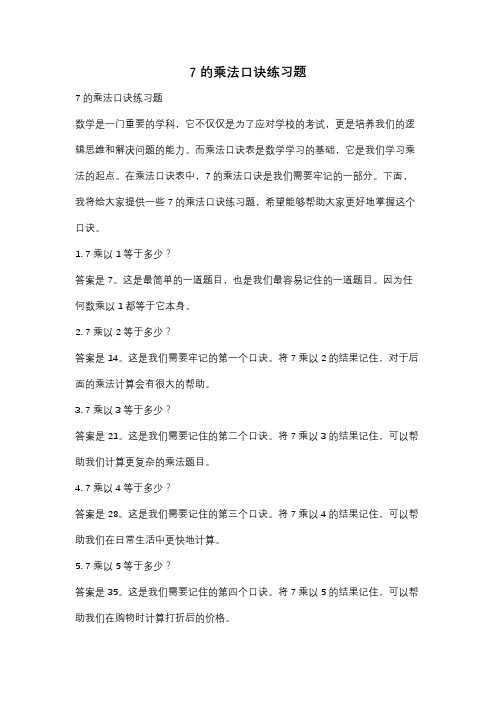 7 的乘法口诀练习题

7 的乘法口诀练习题

数学是一门重要的学科，它不仅仅是为了应对学校的考试，更是培养我们的逻辑思维和解决问题的能力。而乘法口诀表是数学学习的基础，它是我们学习乘法的起点。在乘法口诀表中，7 的乘法口诀是我们需要牢记的一部分。下面，我将给大家提供一些 7 的乘法口诀练习题，希望能够帮助大家更好地掌握这个口诀。

1. 7 乘以 1 等于多少？

答案是 7。这是最简单的一道题目，也是我们最容易记住的一道题目。因为任何数乘以 1 都等于它本身。

2. 7 乘以 2 等于多少？

答案是 14。这是我们需要牢记的第一个口诀。将 7 乘以 2 的结果记住，对于后面的乘法计算会有很大的帮助。

3. 7 乘以 3 等于多少？

答案是 21。这是我们需要记住的第二个口诀。将 7 乘以 3 的结果记住，可以帮助我们计算更复杂的乘法题目。

4. 7 乘以 4 等于多少？

答案是 28。这是我们需要记住的第三个口诀。将 7 乘以 4 的结果记住，可以帮助我们在日常生活中更快地计算。

5. 7 乘以 5 等于多少？

答案是 35。这是我们需要记住的第四个口诀。将 7 乘以 5 的结果记住，可以帮助我们在购物时计算打折后的价格。